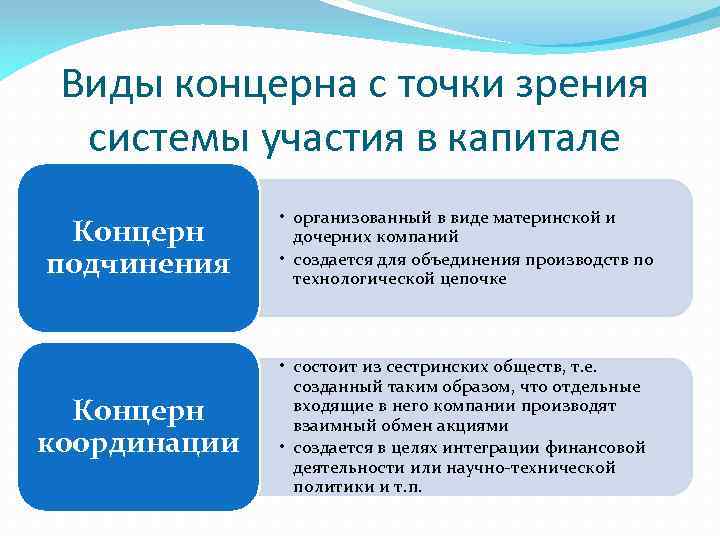 Виды концерна с точки зрения системы участия в капитале

Концерн подчинения

• организованный в виде материнской и дочерних компаний
• создается для объединения производств по технологической цепочке

Концерн координации

• состоит из сестринских обществ, т.е. созданный таким образом, что отдельные входящие в него компании производят взаимный обмен акциями
• создается в целях интеграции финансовой деятельности или научно-технической политики и т.п.